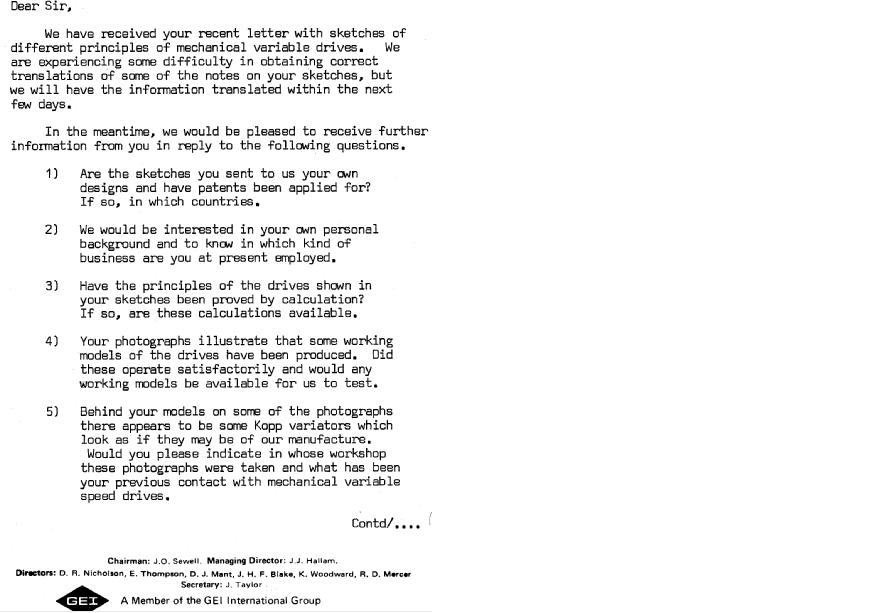 Dear Sir,

We have received your recent letter with sketches of different principles of mechanical variable drives. We are experiencing some difficulty in obtaining correct translations of some of the notes on your sketches, but we will have the information translated within the next few days.

In the meantime, we would be pleased to receive further information from you in reply to the following questions.

1) Are the sketches you sent to us your own designs and have patents been applied for? If so, in which countries.

2) We would be interested in your own personal background and to know in which kind of business are you at present employed.

3) Have the principles of the drives shown in your sketches been proved by calculation? If so, are these calculations available.

4) Your photographs illustrate that some working models of the drives have been produced. Did these operate satisfactorily and would any working models be available for us to test.

5) Behind your models on some of the photographs there appears to be some Kopp variators which look as if they may be of our manufacture. Would you please indicate in whose workshop these photographs were taken and what has been your previous contact with mechanical variable speed drives.

Contd/....

Chairman: J.O. Sewell. Managing Director: J.J. Hallam.
Directors: D. R. Nicholson, E. Thompson, D. J. Mant, J. H. F. Blake, K. Woodward, R. D. Mercer
Secretary: J. Taylor

GEI A Member of the GEI International Group